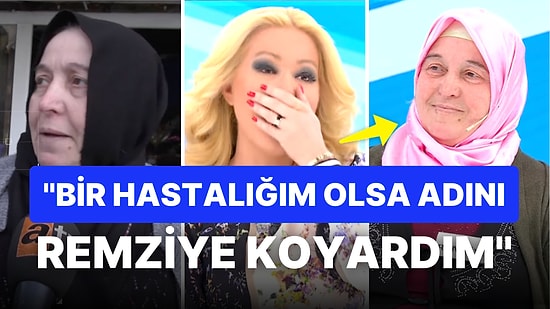 "BİR HASTALIĞIM OLSA ADINI REMZİYE KOYARDIM"